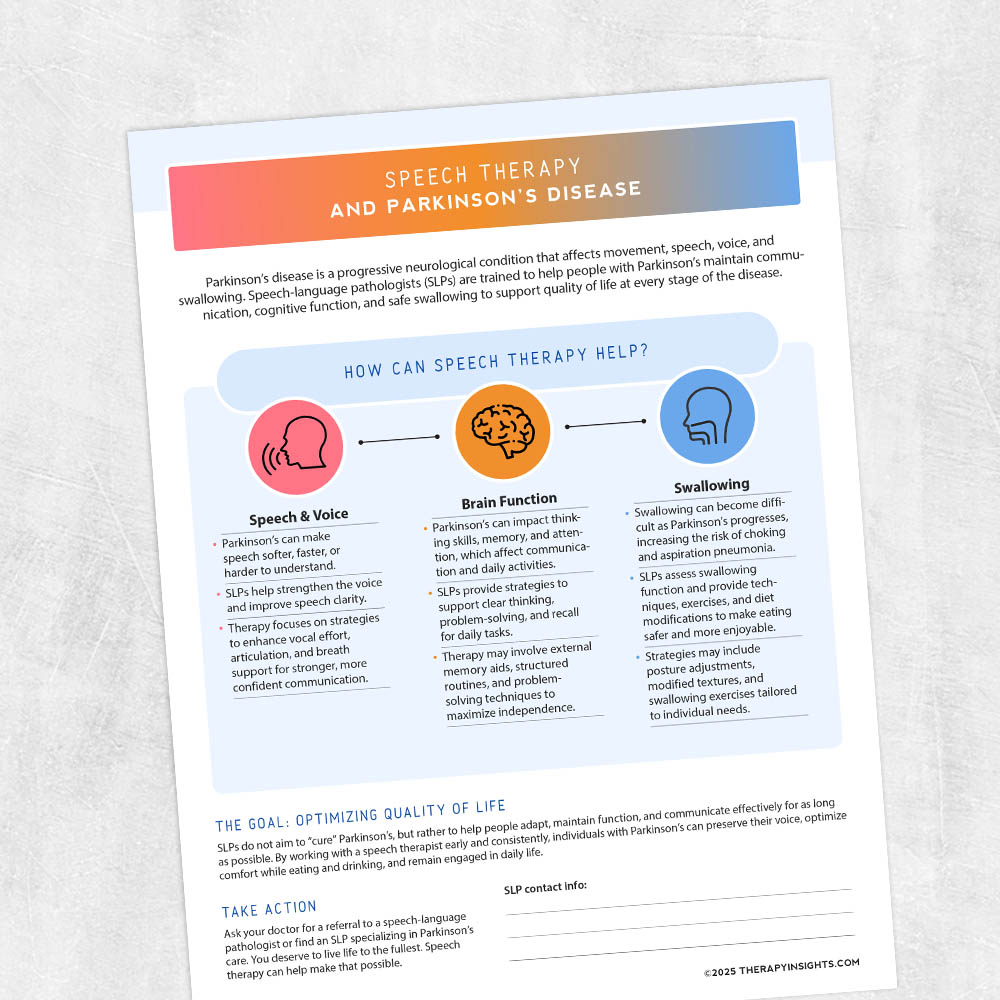 SPEECH THERAPY
AND PARKINSON'S DISEASE

Parkinson's disease is a progressive neurological condition that affects movement, speech, voice, and swallowing. Speech-language pathologists (SLPs) are trained to help people with Parkinson's maintain communication, cognitive function, and safe swallowing to support quality of life at every stage of the disease.

HOW CAN SPEECH THERAPY HELP?

Speech & Voice
• Parkinson's can make speech softer, faster, or harder to understand.
• SLPs help strengthen the voice and improve speech clarity.
• Therapy focuses on strategies to enhance vocal effort, articulation, and breath support for stronger, more confident communication.

Brain Function
• Parkinson's can impact thinking skills, memory, and attention, which affect communication and daily activities.
• SLPs provide strategies to support clear thinking, problem-solving, and recall for daily tasks.
• Therapy may involve external memory aids, structured routines, and problem-solving techniques to maximize independence.

Swallowing
• Swallowing can become difficult as Parkinson's progresses, increasing the risk of choking and aspiration pneumonia.
• SLPs assess swallowing function and provide techniques, exercises, and diet modifications to make eating safer and more enjoyable.
• Strategies may include posture adjustments, modified textures, and swallowing exercises tailored to individual needs.

THE GOAL: OPTIMIZING QUALITY OF LIFE
SLPs do not aim to "cure" Parkinson's, but rather to help people adapt, maintain function, and communicate effectively for as long as possible. By working with a speech therapist early and consistently, individuals with Parkinson's can preserve their voice, optimize comfort while eating and drinking, and remain engaged in daily life.

TAKE ACTION
Ask your doctor for a referral to a speech-language pathologist or find an SLP specializing in Parkinson's care. You deserve to live life to the fullest. Speech therapy can help make that possible.

SLP contact info:

©2025 THERAPYINSIGHTS.COM